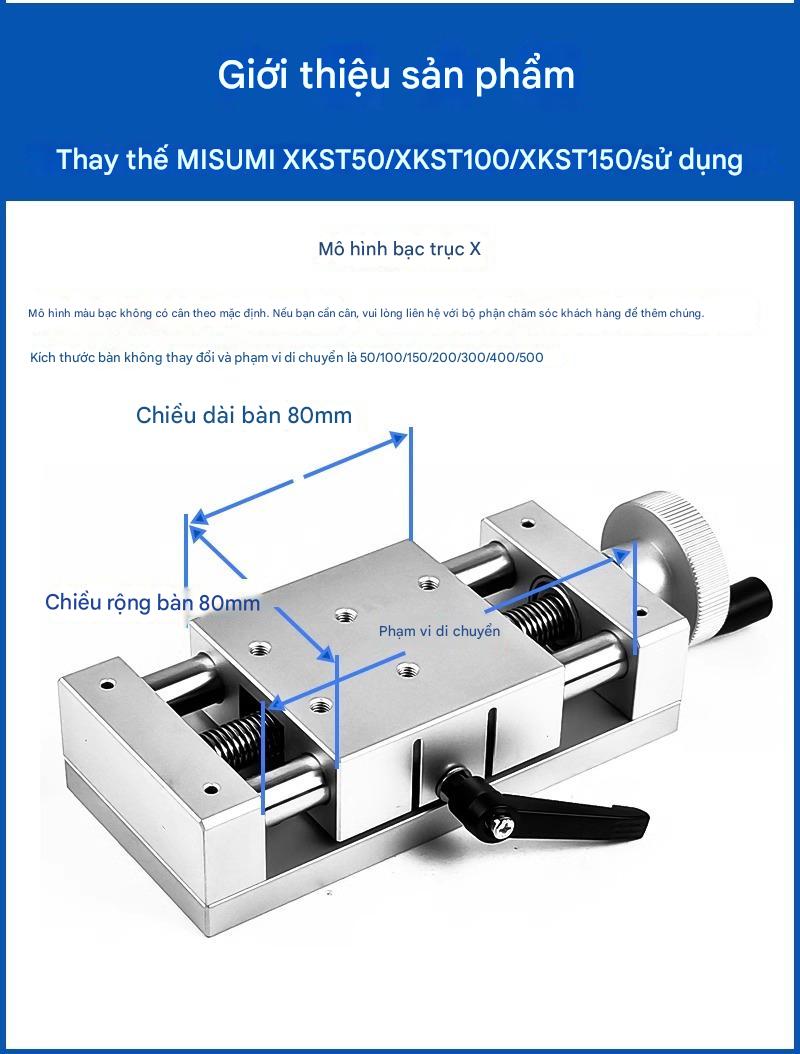 Giới thiệu sản phẩm

Thay thế MISUMI XKST50/XKST100/XKST150/sử dụng

Mô hình bạc trục X

Mô hình màu bạc không có cân theo mặc định. Nếu bạn cần cân, vui lòng liên hệ với bộ phận chăm sóc khách hàng để thêm chúng.

Kích thước bàn không thay đổi và phạm vi di chuyển là 50/100/150/200/300/400/500

Chiều dài bàn 80mm

Chiều rộng bàn 80mm

Phạm vi di chuyển